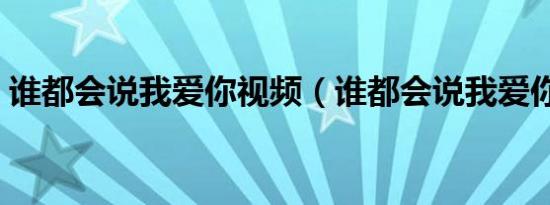 谁都会说我爱你视频（谁都会说我爱你